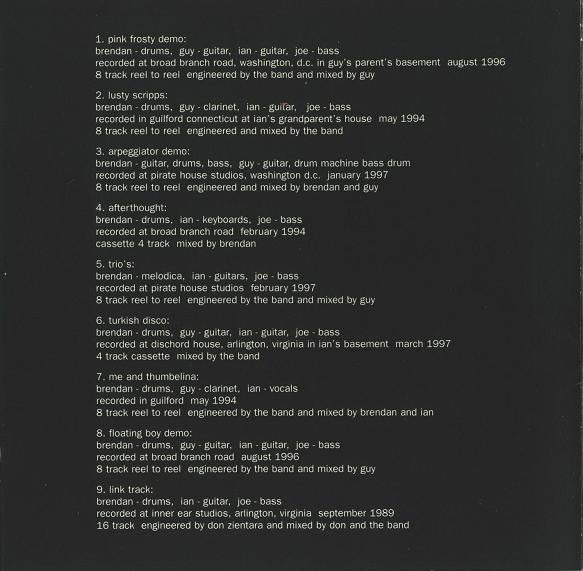 1. pink frosty demo:
brendan - drums, guy - guitar, ian - guitar, joe - bass
recorded at broad branch road, washington, d.c. in guy's parent's basement august 1996
8 track reel to reel engineered by the band and mixed by guy

2. lusty scripps:
brendan - drums, guy - clarinet, ian - guitar, joe - bass
recorded in guilford connecticut at ian's grandparent's house may 1994
8 track reel to reel engineered and mixed by the band

3. arpeggiator demo:
brendan - guitar, drums, bass, guy - guitar, drum machine bass drum
recorded at pirate house studios, washington d.c. january 1997
8 track reel to reel engineered and mixed by brendan and guy

4. afterthought:
brendan - drums, ian - keyboards, joe - bass
recorded at broad branch road february 1994
cassette 4 track mixed by brendan

5. trio's:
brendan - melodica, ian - guitars, joe - bass
recorded at pirate house studios february 1997
8 track reel to reel engineered by the band and mixed by guy

6. turkish disco:
brendan - drums, guy - guitar, ian - guitar, joe - bass
recorded at dischord house, arlington, virginia in ian's basement march 1997
4 track cassette mixed by the band

7. me and thumbelina:
brendan - drums, guy - clarinet, ian - vocals
recorded in guilford may 1994
8 track reel to reel engineered by the band and mixed by brendan and ian

8. floating boy demo:
brendan - drums, guy - guitar, ian - guitar, joe - bass
recorded at broad branch road august 1996
8 track reel to reel engineered by the band and mixed by guy

9. link track:
brendan - drums, ian - guitar, joe - bass
recorded at inner ear studios, arlington, virginia september 1989
16 track engineered by don zientara and mixed by don and the band